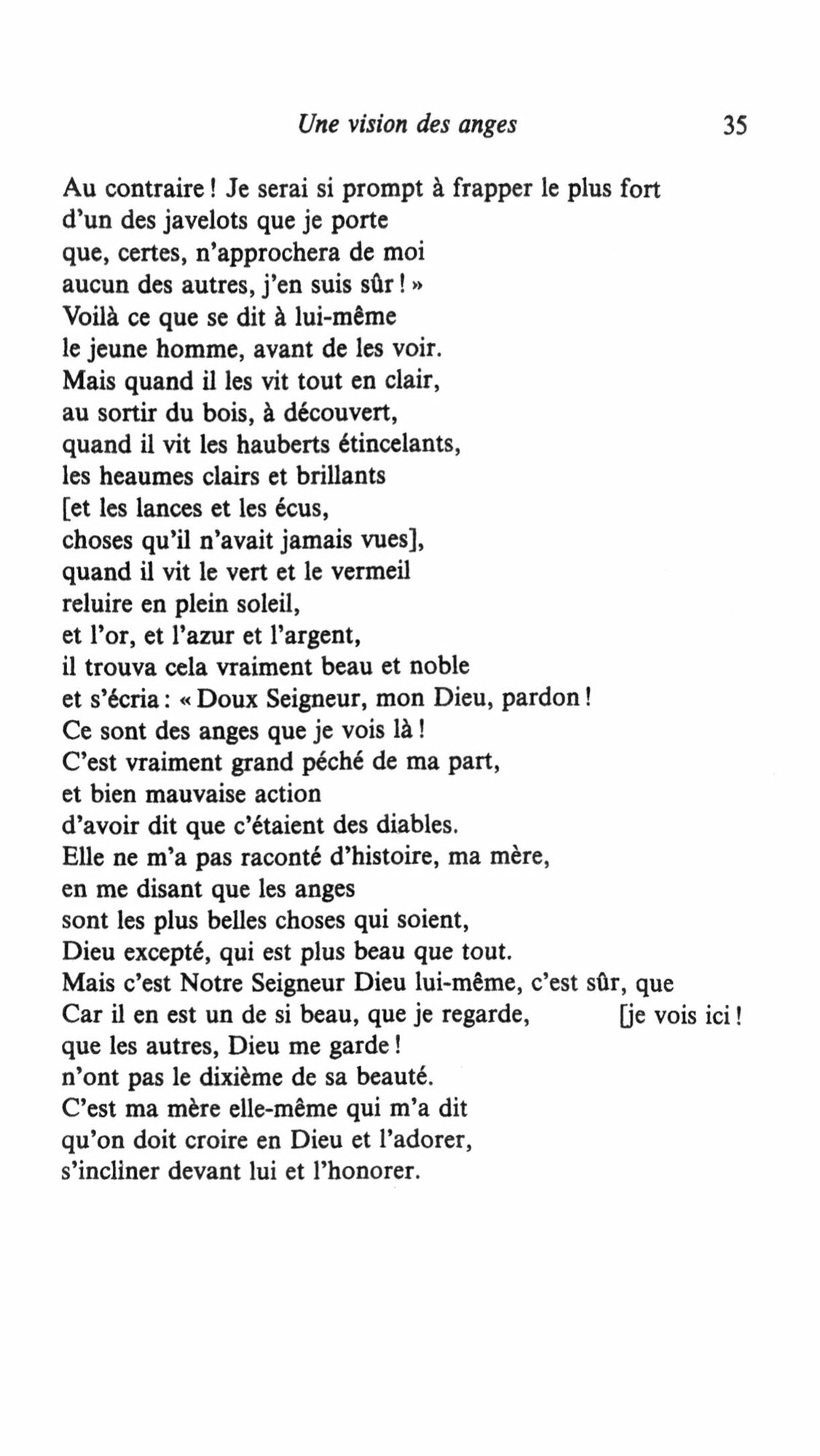 Une vision des anges 35

Au contraire ! Je serai si prompt à frapper le plus fort
d'un des javelots que je porte
que, certes, n'approchera de moi
aucun des autres, j'en suis sûr ! »
Voilà ce que se dit à lui-même
le jeune homme, avant de les voir.
Mais quand il les vit tout en clair,
au sortir du bois, à découvert,
quand il vit les hauberts étincelants,
les heaumes clairs et brillants
[et les lances et les écus,
choses qu'il n'avait jamais vues],
quand il vit le vert et le vermeil
reluire en plein soleil,
et l'or, et l'azur et l'argent,
il trouva cela vraiment beau et noble
et s'écria : « Doux Seigneur, mon Dieu, pardon !
Ce sont des anges que je vois là !
C'est vraiment grand péché de ma part,
et bien mauvaise action
d'avoir dit que c'étaient des diables.
Elle ne m'a pas raconté d'histoire, ma mère,
en me disant que les anges
sont les plus belles choses qui soient,
Dieu excepté, qui est plus beau que tout.
Mais c'est Notre Seigneur Dieu lui-même, c'est sûr, que [je vois ici !
Car il en est un de si beau, que je regarde,
que les autres, Dieu me garde !
n'ont pas le dixième de sa beauté.
C'est ma mère elle-même qui m'a dit
qu'on doit croire en Dieu et l'adorer,
s'incliner devant lui et l'honorer.